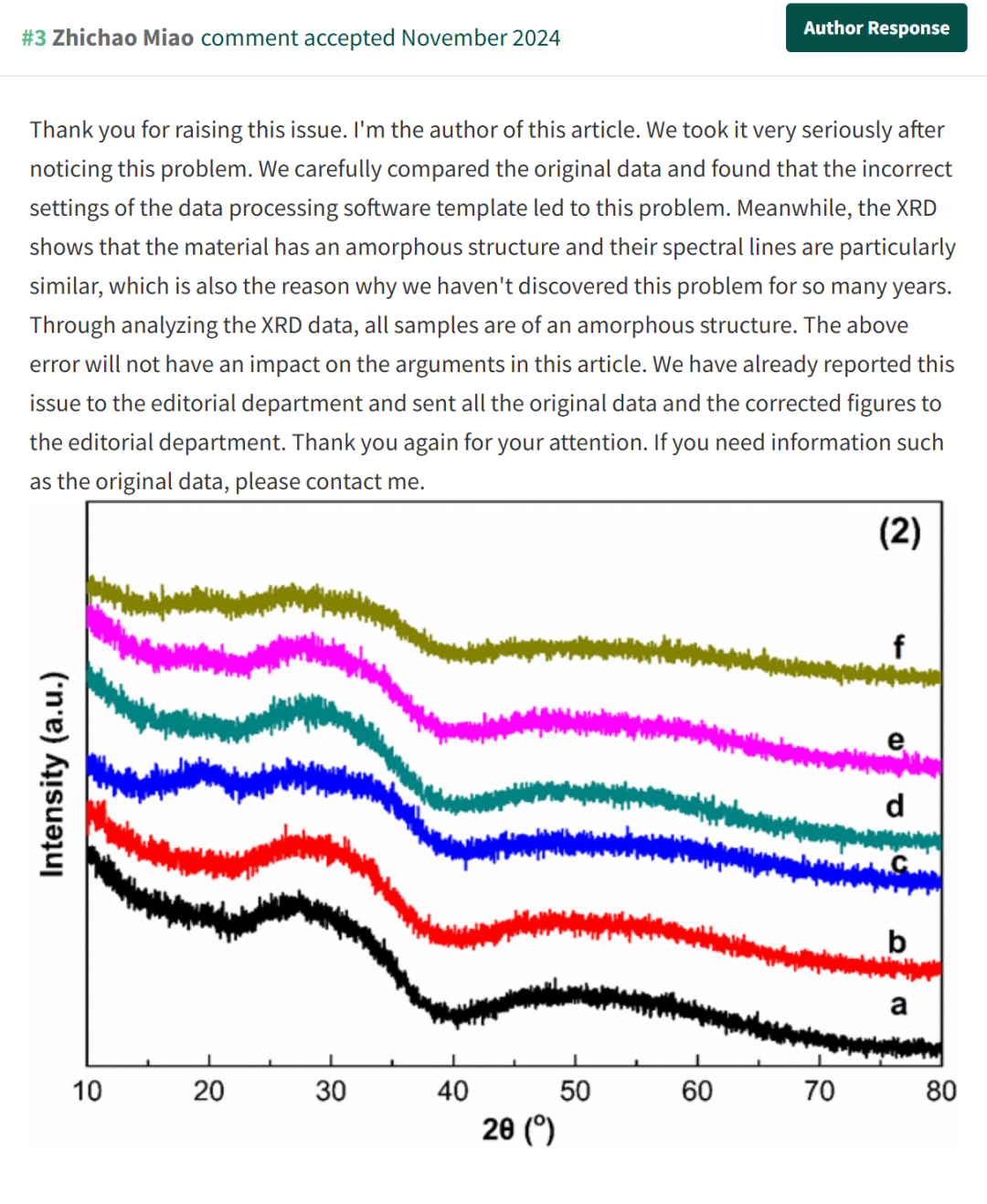 #3 Zhichao Miao comment accepted November 2024

Author Response

Thank you for raising this issue. I'm the author of this article. We took it very seriously after noticing this problem. We carefully compared the original data and found that the incorrect settings of the data processing software template led to this problem. Meanwhile, the XRD shows that the material has an amorphous structure and their spectral lines are particularly similar, which is also the reason why we haven't discovered this problem for so many years. Through analyzing the XRD data, all samples are of an amorphous structure. The above error will not have an impact on the arguments in this article. We have already reported this issue to the editorial department and sent all the original data and the corrected figures to the editorial department. Thank you again for your attention. If you need information such as the original data, please contact me.

(2)

f

e

d

c

b

a

Intensity (a.u.)

10 20 30 40 50 60 70 80

2θ (°)